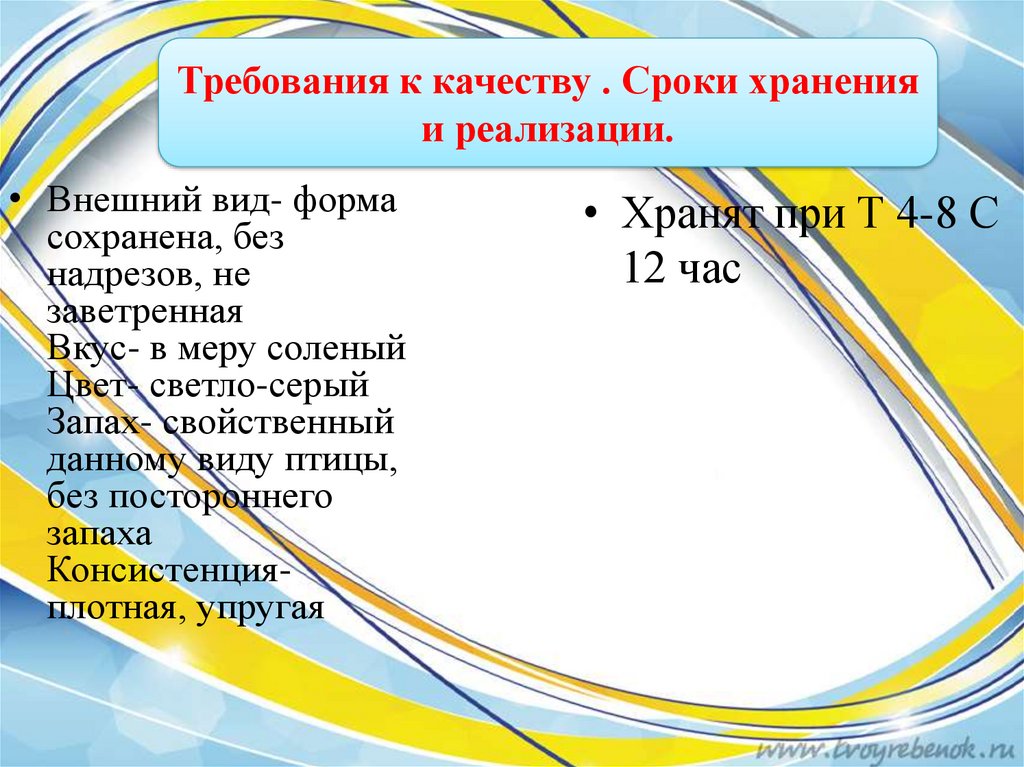 Требования к качеству . Сроки хранения и реализации.

• Внешний вид- форма сохранена, без надрезов, не заветренная
Вкус- в меру соленый
Цвет- светло-серый
Запах- свойственный данному виду птицы, без постороннего запаха
Консистенция- плотная, упругая

• Хранят при Т 4-8 С 12 час

www.tvoyrebenok.ru